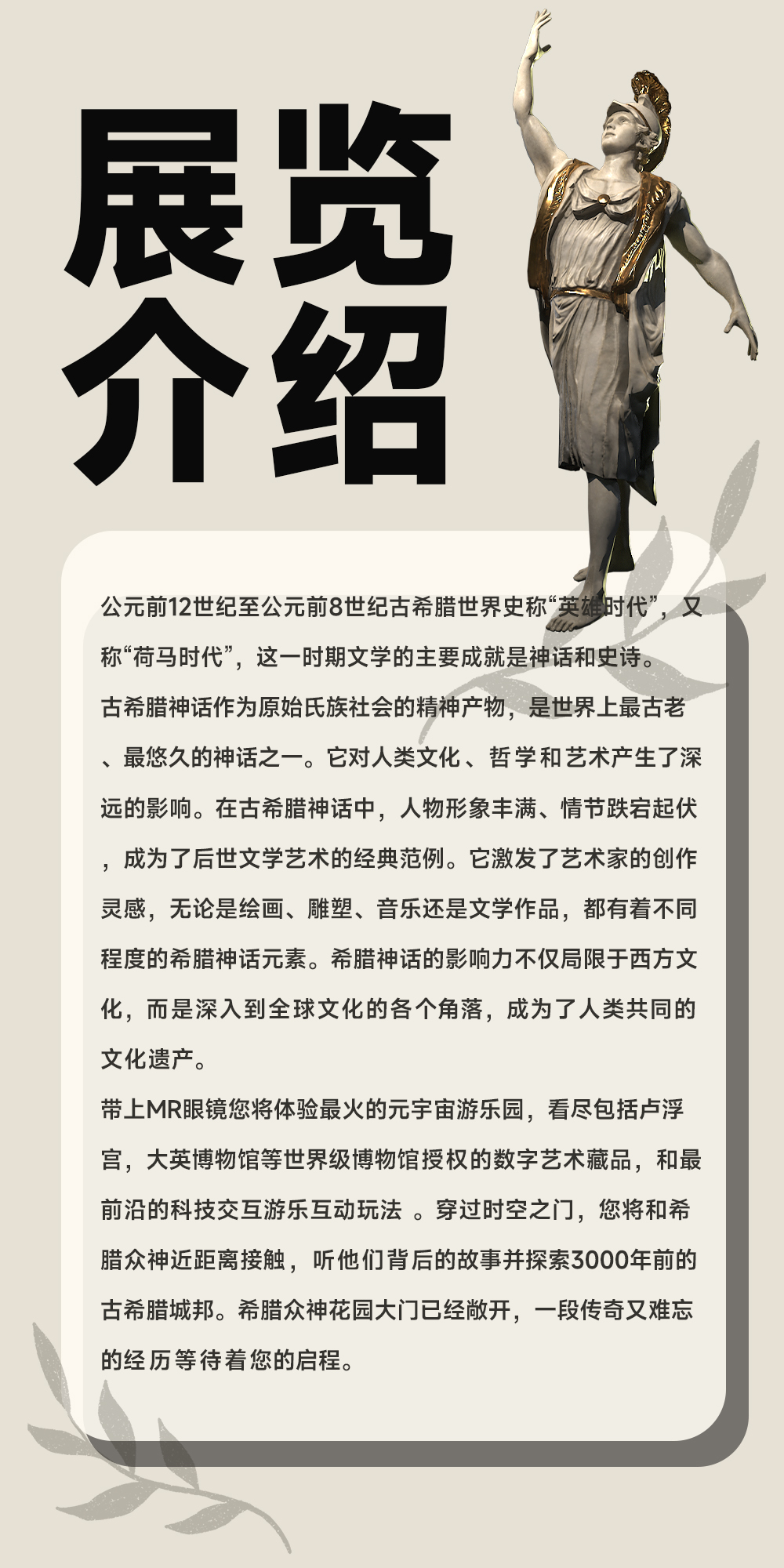 展览
介绍

公元前12世纪至公元前8世纪古希腊世界史称“英雄时代”，又称“荷马时代”，这一时期文学的主要成就是神话和史诗。

古希腊神话作为原始氏族社会的精神产物，是世界上最古老、最悠久的神话之一。它对人类文化、哲学和艺术产生了深远的影响。在古希腊神话中，人物形象丰满、情节跌宕起伏，成为了后世文学艺术的经典范例。它激发了艺术家的创作灵感，无论是绘画、雕塑、音乐还是文学作品，都有着不同程度的希腊神话元素。希腊神话的影响力不仅局限于西方文化，而是深入到全球文化的各个角落，成为了人类共同的文化遗产。

带上MR眼镜您将体验最火的元宇宙游乐园，看尽包括卢浮宫，大英博物馆等世界级博物馆授权的数字艺术藏品，和最前沿的科技交互游乐互动玩法 。穿过时空之门，您将和希腊众神近距离接触，听他们背后的故事并探索3000年前的古希腊城邦。希腊众神花园大门已经敞开，一段传奇又难忘的经历等待着您的启程。